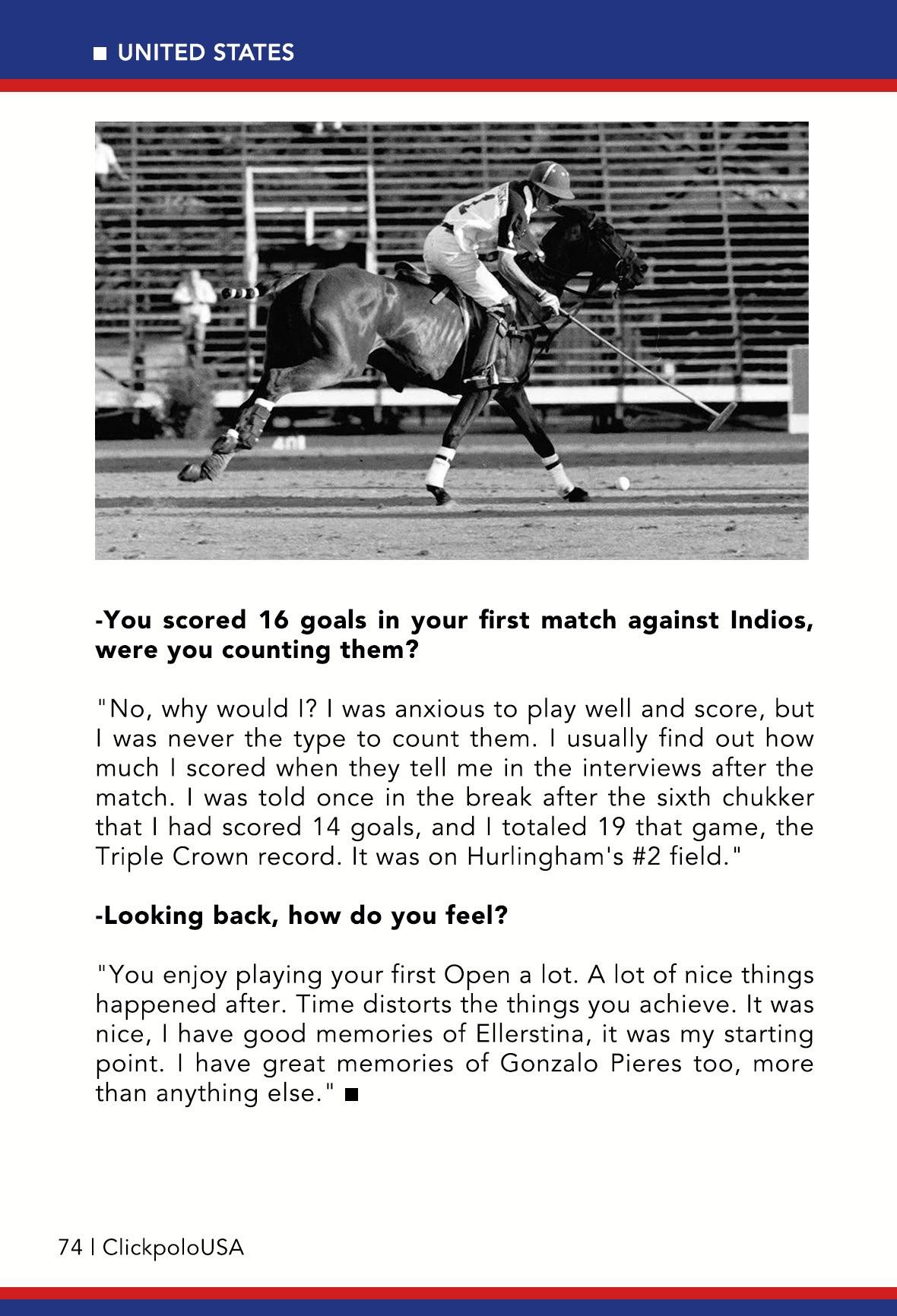 ■ UNITED STATES

-You scored 16 goals in your first match against Indios, were you counting them?

"No, why would I? I was anxious to play well and score, but I was never the type to count them. I usually find out how much I scored when they tell me in the interviews after the match. I was told once in the break after the sixth chukker that I had scored 14 goals, and I totaled 19 that game, the Triple Crown record. It was on Hurlingham's #2 field."

-Looking back, how do you feel?

"You enjoy playing your first Open a lot. A lot of nice things happened after. Time distorts the things you achieve. It was nice, I have good memories of Ellerstina, it was my starting point. I have great memories of Gonzalo Pieres too, more than anything else." ■

74 | ClickpoloUSA